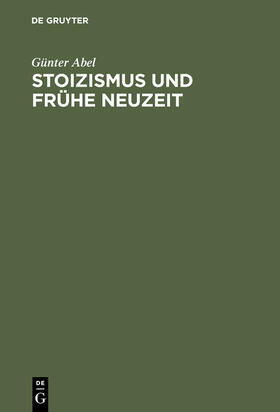 DE GRUYTER

Günter Abel

STOIZISMUS UND FRÜHE NEUZEIT

DE
G